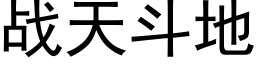 战天斗地